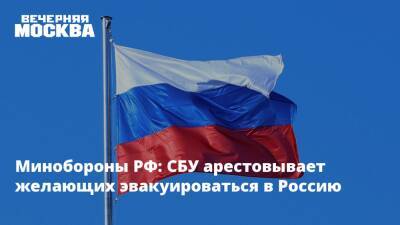 ВЕЧЕРНЯЯ
МОСКВА

Минобороны РФ: СБУ арестовывает желающих эвакуироваться в Россию